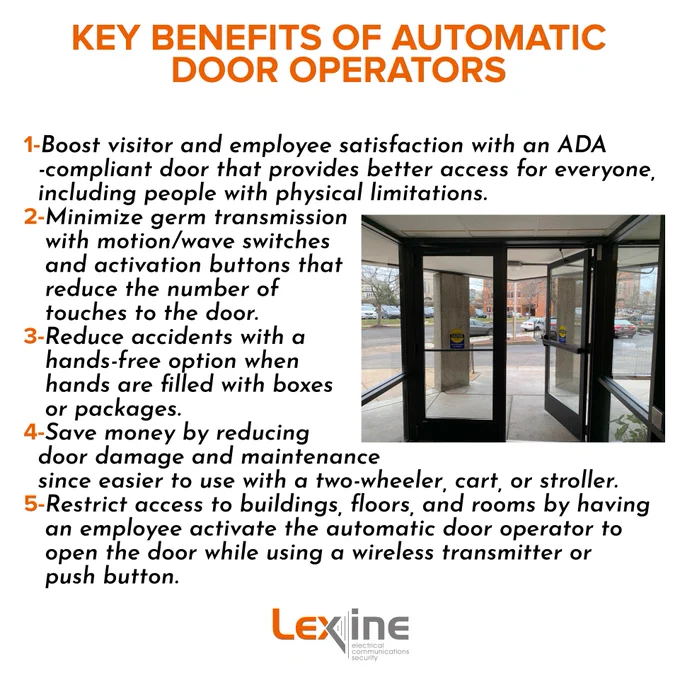 KEY BENEFITS OF AUTOMATIC DOOR OPERATORS

1-Boost visitor and employee satisfaction with an ADA -compliant door that provides better access for everyone, including people with physical limitations.

2-Minimize germ transmission with motion/wave switches and activation buttons that reduce the number of touches to the door.

3-Reduce accidents with a hands-free option when hands are filled with boxes or packages.

4-Save money by reducing door damage and maintenance since easier to use with a two-wheeler, cart, or stroller.

5-Restrict access to buildings, floors, and rooms by having an employee activate the automatic door operator to open the door while using a wireless transmitter or push button.

Lexine
electrical
communications
security